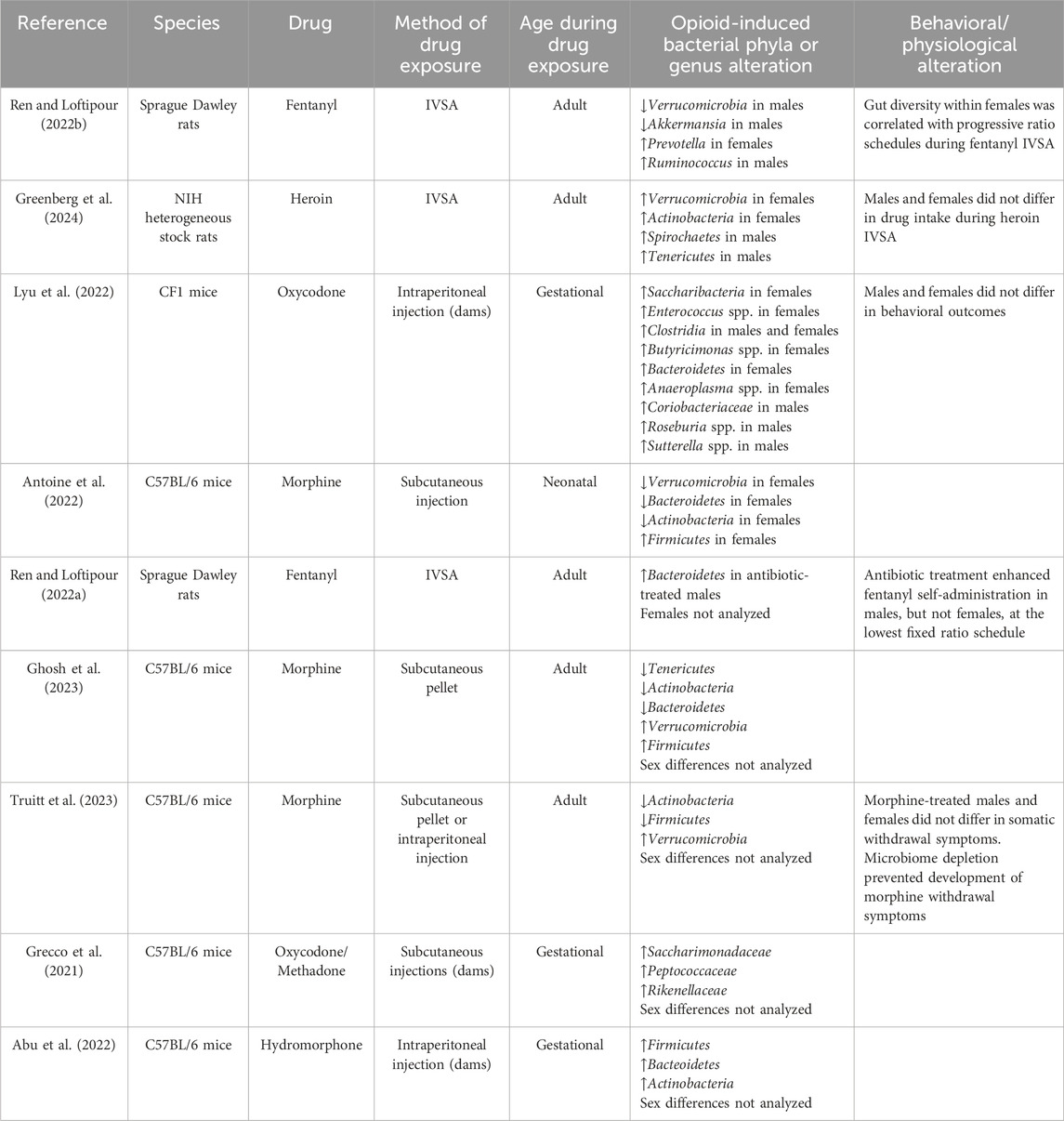 | Reference | Species | Drug | Method of drug exposure | Age during drug exposure | Opioid-induced bacterial phyla or genus alteration | Behavioral/ physiological alteration |
|---|---|---|---|---|---|---|
| Ren and Loftipour (2022b) | Sprague Dawley rats | Fentanyl | IVSA | Adult | ↓Verrucomicrobia in males ↓Akkermansia in males ↑Prevotella in females ↑Ruminococcus in males | Gut diversity within females was correlated with progressive ratio schedules during fentanyl IVSA |
| Greenberg et al. (2024) | NIH heterogeneous stock rats | Heroin | IVSA | Adult | ↑Verrucomicrobia in females ↑Actinobacteria in females ↑Spirochaetes in males ↑Tenericutes in males | Males and females did not differ in drug intake during heroin IVSA |
| Lyu et al. (2022) | CF1 mice | Oxycodone | Intraperitoneal injection (dams) | Gestational | ↑Saccharibacteria in females ↑Enterococcus spp. in females ↑Clostridia in males and females ↑Butyricimonas spp. in females ↑Bacteroidetes in females ↑Anaeroplasma spp. in females ↑Coriobacteriaceae in males ↑Roseburia spp. in males ↑Sutterella spp. in males | Males and females did not differ in behavioral outcomes |
| Antoine et al. (2022) | C57BL/6 mice | Morphine | Subcutaneous injection | Neonatal | ↓Verrucomicrobia in females ↓Bacteroidetes in females ↓Actinobacteria in females ↑Firmicutes in females | |
| Ren and Loftipour (2022a) | Sprague Dawley rats | Fentanyl | IVSA | Adult | ↑Bacteroidetes in antibiotic-treated males Females not analyzed | Antibiotic treatment enhanced fentanyl self-administration in males, but not females, at the lowest fixed ratio schedule |
| Ghosh et al. (2023) | C57BL/6 mice | Morphine | Subcutaneous pellet | Adult | ↓Tenericutes ↓Actinobacteria ↓Bacteroidetes ↑Verrucomicrobia ↑Firmicutes Sex differences not analyzed | |
| Truitt et al. (2023) | C57BL/6 mice | Morphine | Subcutaneous pellet or intraperitoneal injection | Adult | ↓Actinobacteria ↓Firmicutes ↑Verrucomicrobia Sex differences not analyzed | Morphine-treated males and females did not differ in somatic withdrawal symptoms. Microbiome depletion prevented development of morphine withdrawal symptoms |
| Grecco et al. (2021) | C57BL/6 mice | Oxycodone/ Methadone | Subcutaneous injections (dams) | Gestational | ↑Saccharimonadaceae ↑Peptococcaceae ↑Rikenellaceae Sex differences not analyzed | |
| Abu et al. (2022) | C57BL/6 mice | Hydromorphone | Intraperitoneal injection (dams) | Gestational | ↑Firmicutes ↑Bacteoidetes ↑Actinobacteria Sex differences not analyzed | |